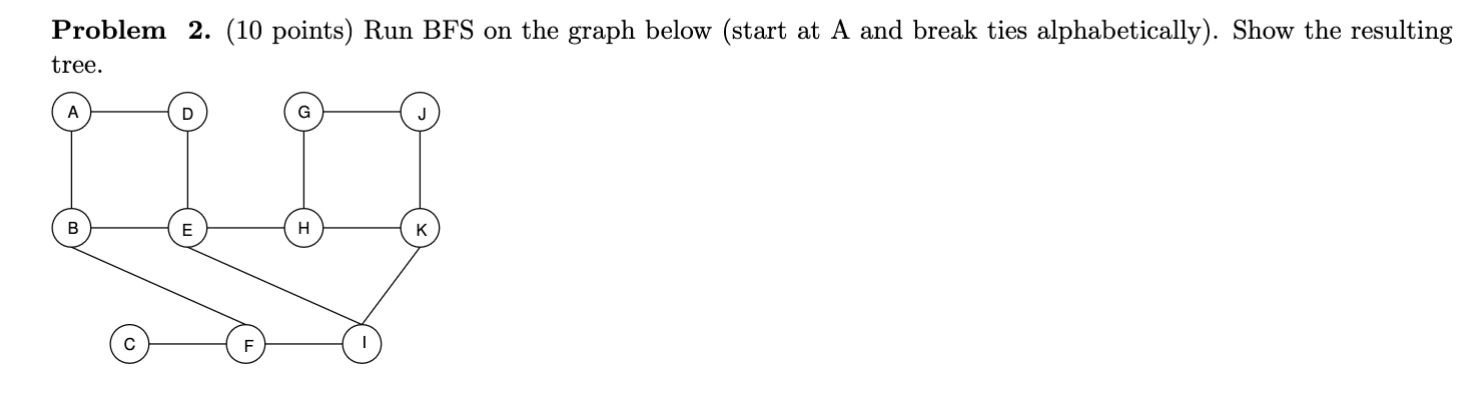 **Problem 2.** (10 points) Run BFS on the graph below (start at A and break ties alphabetically). Show the resulting tree.

A D G J

B E H K

C F I